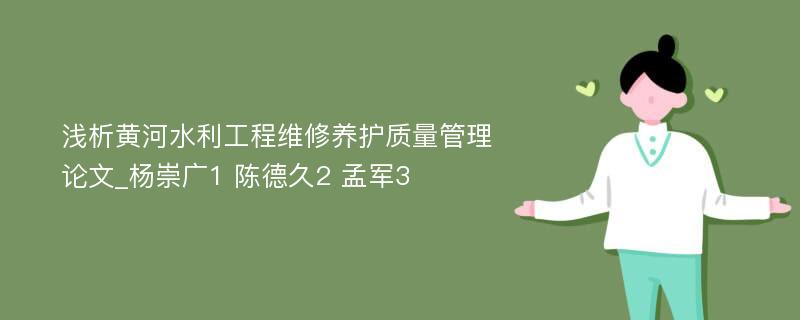 浅析黄河水利工程维修养护质量管理论文_杨崇广1 陈德久2 孟军3